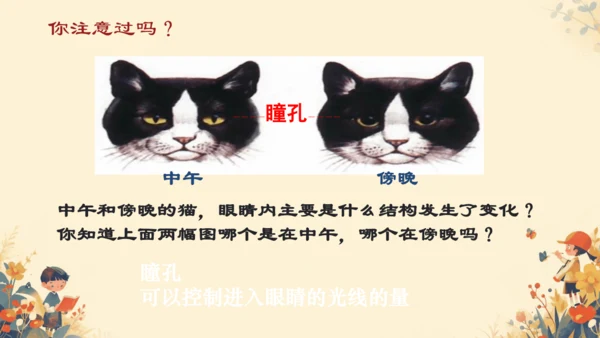 你注意过吗？

瞳孔

中午

傍晚

中午和傍晚的猫，眼睛内主要是什么结构发生了变化？
你知道上面两幅图哪个是在中午，哪个在傍晚吗？

瞳孔
可以控制进入眼睛的光线的量